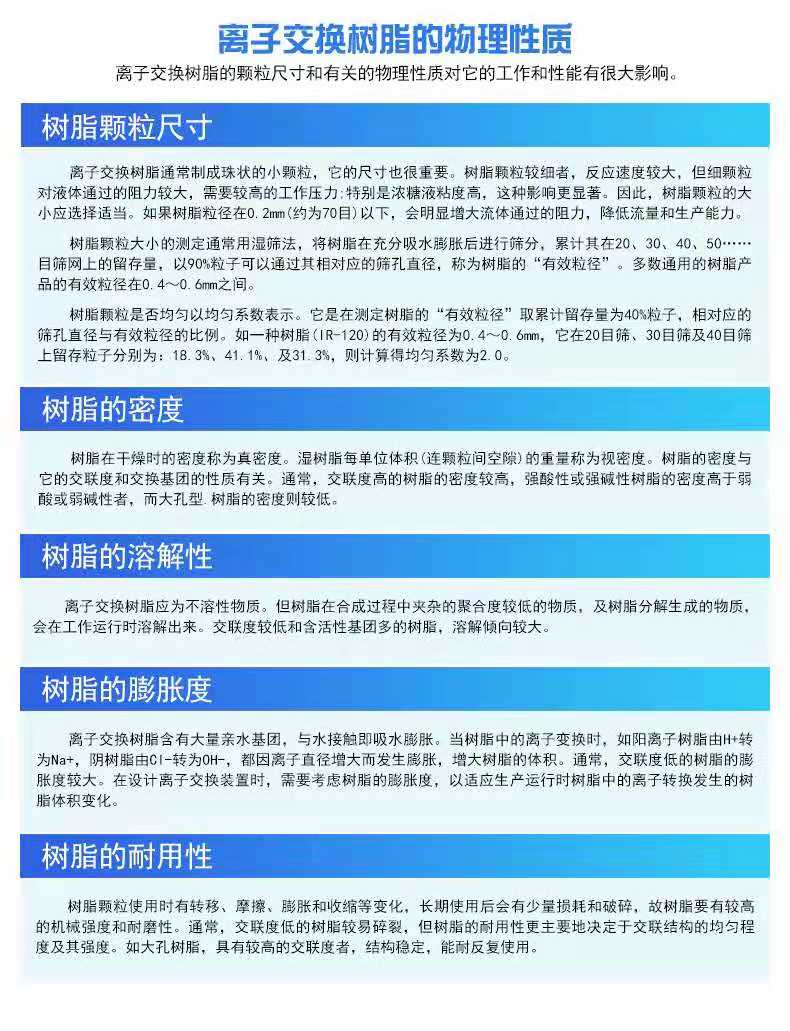 离子交换树脂的物理性质

离子交换树脂的颗粒尺寸和有关的物理性质对它的工作和性能有很大影响。

树脂颗粒尺寸

离子交换树脂通常制成珠状的小颗粒，它的尺寸也很重要。树脂颗粒较细者，反应速度较大，但细颗粒对液体通过的阻力较大，需要较高的工作压力;特别是浓糖液粘度高，这种影响更显著。因此，树脂颗粒的大小应选择适当。如果树脂粒径在0.2mm(约为70目)以下，会明显增大流体通过的阻力，降低流量和生产能力。

树脂颗粒大小的测定通常用湿筛法，将树脂在充分吸水膨胀后进行筛分，累计其在20、30、40、50……目筛网上的留存量，以90%粒子可以通过其相对应的筛孔直径，称为树脂的“有效粒径”。多数通用的树脂产品的有效粒径在0.4～0.6mm之间。

树脂颗粒是否均匀以均匀系数表示。它是在测定树脂的“有效粒径”取累计留存量为40%粒子，相对应的筛孔直径与有效粒径的比例。如一种树脂(IR-120)的有效粒径为0.4～0.6mm，它在20目筛、30目筛及40目筛上留存粒子分别为：18.3%、41.1%、及31.3%，则计算得均匀系数为2.0。

树脂的密度

树脂在干燥时的密度称为真密度。湿树脂每单位体积(连颗粒间空隙)的重量称为视密度。树脂的密度与它的交联度和交换基团的性质有关。通常，交联度高的树脂的密度较高，强酸性或强碱性树脂的密度高于弱酸或弱碱性者，而大孔型.树脂的密度则较低。

树脂的溶解性

离子交换树脂应为不溶性物质。但树脂在合成过程中夹杂的聚合度较低的物质，及树脂分解生成的物质，会在工作运行时溶解出来。交联度较低和含活性基团多的树脂，溶解倾向较大。

树脂的膨胀度

离子交换树脂含有大量亲水基团，与水接触即吸水膨胀。当树脂中的离子变换时，如阳离子树脂由H+转为Na+，阴树脂由Cl-转为OH-，都因离子直径增大而发生膨胀，增大树脂的体积。通常，交联度低的树脂的膨胀度较大。在设计离子交换装置时，需要考虑树脂的膨胀度，以适应生产运行时树脂中的离子转换发生的树脂体积变化。

树脂的耐用性

树脂颗粒使用时有转移、摩擦、膨胀和收缩等变化，长期使用后会有少量损耗和破碎，故树脂要有较高的机械强度和耐磨性。通常，交联度低的树脂较易碎裂，但树脂的耐用性更主要地决定于交联结构的均匀程度及其强度。如大孔树脂，具有较高的交联度者，结构稳定，能耐反复使用。